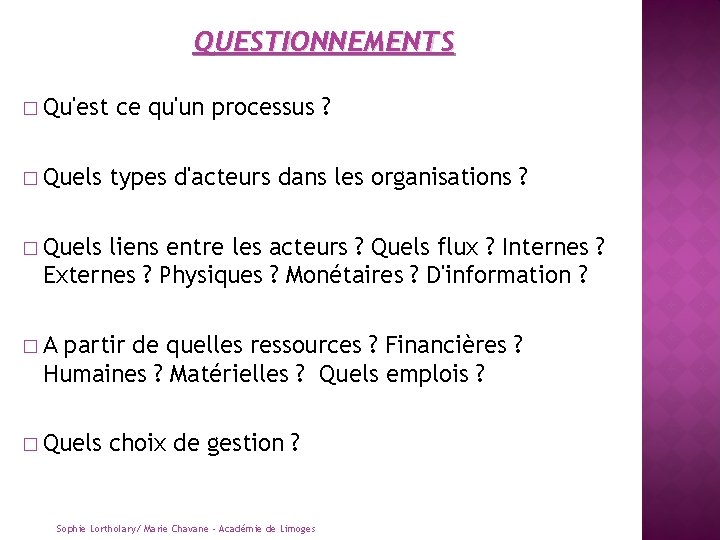 QUESTIONNEMENTS

□ Qu'est ce qu'un processus ?

□ Quels types d'acteurs dans les organisations ?

□ Quels liens entre les acteurs ? Quels flux ? Internes ? Externes ? Physiques ? Monétaires ? D'information ?

□ A partir de quelles ressources ? Financières ? Humaines ? Matérielles ? Quels emplois ?

□ Quels choix de gestion ?

Sophie Lortholary/ Marie Chavane - Académie de Limoges